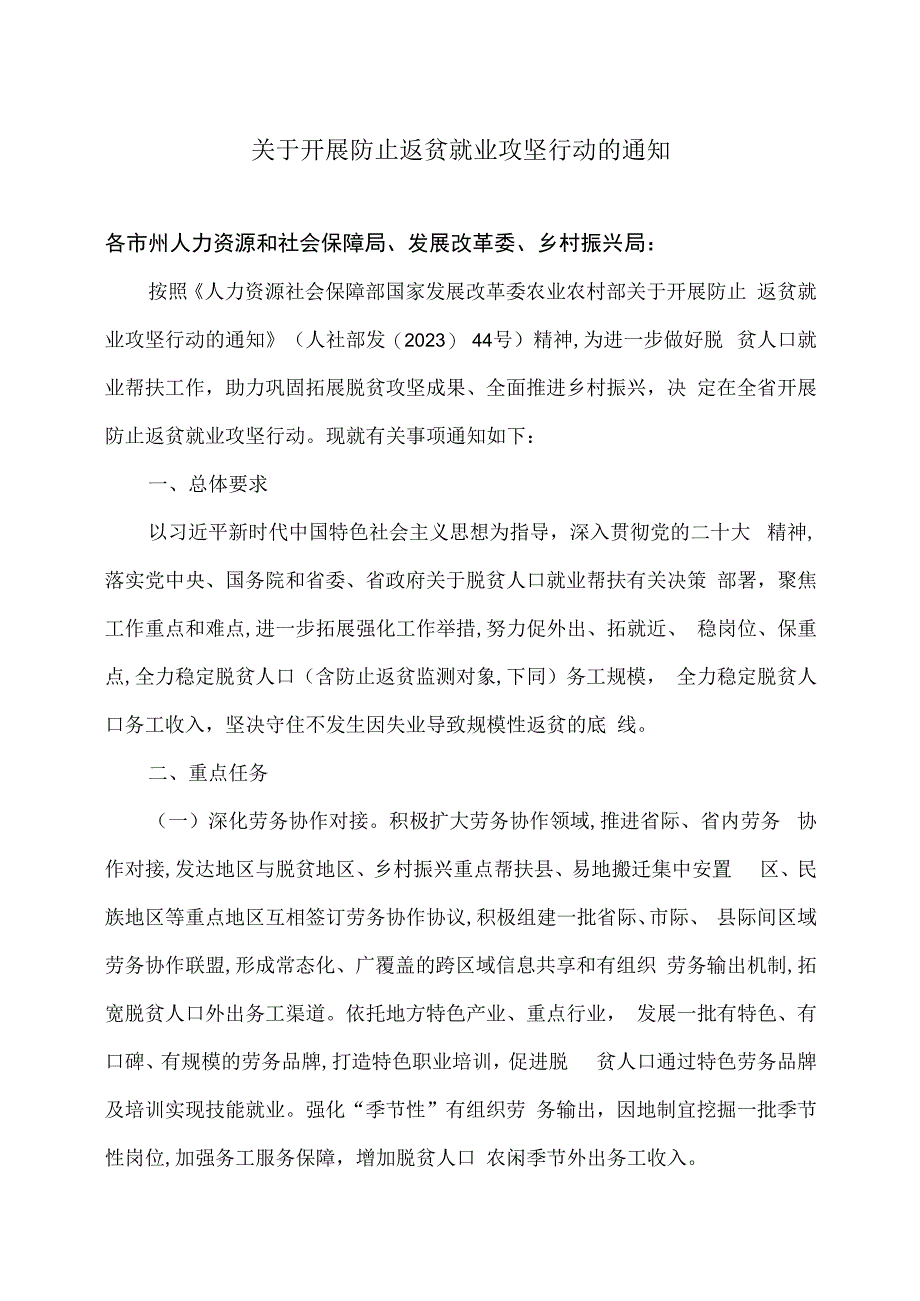 关于开展防止返贫就业攻坚行动的通知

各市州人力资源和社会保障局、发展改革委、乡村振兴局：

按照《人力资源社会保障部国家发展改革委农业农村部关于开展防止 返贫就业攻坚行动的通知》（人社部发（2023） 44号）精神，为进一步做好脱 贫人口就业帮扶工作，助力巩固拓展脱贫攻坚成果、全面推进乡村振兴，决 定在全省开展防止返贫就业攻坚行动。现就有关事项通知如下：

一、总体要求

以习近平新时代中国特色社会主义思想为指导，深入贯彻党的二十大 精神，落实党中央、国务院和省委、省政府关于脱贫人口就业帮扶有关决策 部署，聚焦工作重点和难点，进一步拓展强化工作举措，努力促外出、拓就近、 稳岗位、保重点，全力稳定脱贫人口（含防止返贫监测对象，下同）务工规模， 全力稳定脱贫人口务工收入，坚决守住不发生因失业导致规模性返贫的底 线。

二、重点任务

（一）深化劳务协作对接。积极扩大劳务协作领域，推进省际、省内劳务 协作对接，发达地区与脱贫地区、乡村振兴重点帮扶县、易地搬迁集中安置 区、民族地区等重点地区互相签订劳务协作协议，积极组建一批省际、市际、 县际间区域劳务协作联盟，形成常态化、广覆盖的跨区域信息共享和有组织 劳务输出机制，拓宽脱贫人口外出务工渠道。依托地方特色产业、重点行业， 发展一批有特色、有口碑、有规模的劳务品牌，打造特色职业培训，促进脱 贫人口通过特色劳务品牌及培训实现技能就业。强化“季节性”有组织劳 务输出，因地制宜挖掘一批季节性岗位，加强务工服务保障，增加脱贫人口 农闲季节外出务工收入。